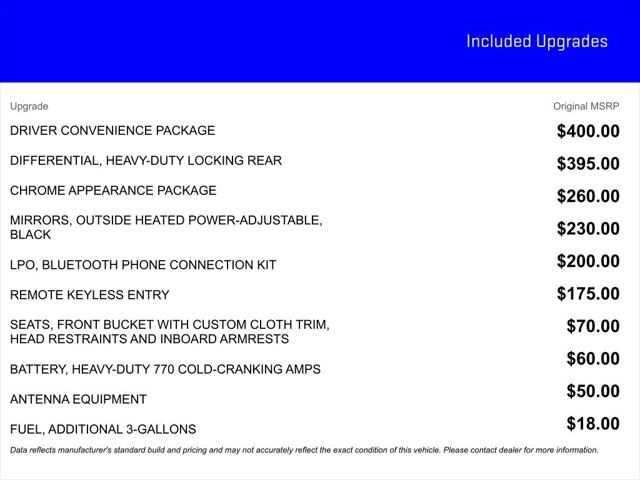 Included Upgrades

| Upgrade | Original MSRP |
|---|---|
| DRIVER CONVENIENCE PACKAGE | $400.00 |
| DIFFERENTIAL, HEAVY-DUTY LOCKING REAR | $395.00 |
| CHROME APPEARANCE PACKAGE | $260.00 |
| MIRRORS, OUTSIDE HEATED POWER-ADJUSTABLE, BLACK | $230.00 |
| LPO, BLUETOOTH PHONE CONNECTION KIT | $200.00 |
| REMOTE KEYLESS ENTRY | $175.00 |
| SEATS, FRONT BUCKET WITH CUSTOM CLOTH TRIM, HEAD RESTRAINTS AND INBOARD ARMRESTS | $70.00 |
| BATTERY, HEAVY-DUTY 770 COLD-CRANKING AMPS | $60.00 |
| ANTENNA EQUIPMENT | $50.00 |
| FUEL, ADDITIONAL 3-GALLONS | $18.00 |

Data reflects manufacturer's standard build and pricing and may not accurately reflect the exact condition of this vehicle. Please contact dealer for more information.